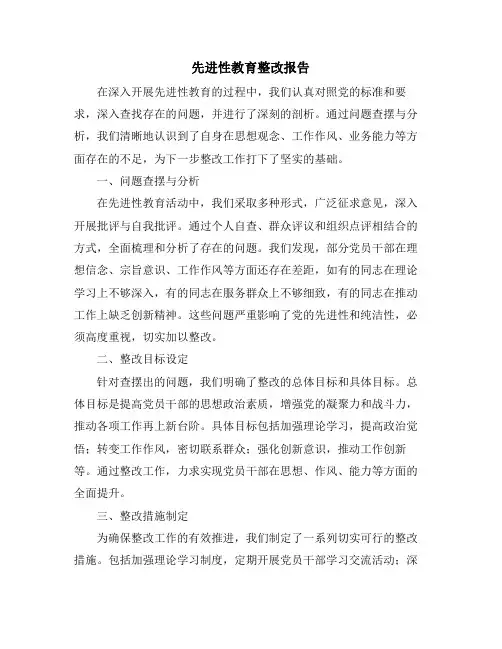 先进性教育整改报告

在深入开展先进性教育的过程中，我们认真对照党的标准和要求，深入查找存在的问题，并进行了深刻的剖析。通过问题查摆与分析，我们清晰地认识到了自身在思想观念、工作作风、业务能力等方面存在的不足，为下一步整改工作打下了坚实的基础。

一、问题查摆与分析

在先进性教育活动中，我们采取多种形式，广泛征求意见，深入开展批评与自我批评。通过个人自查、群众评议和组织点评相结合的方式，全面梳理和分析了存在的问题。我们发现，部分党员干部在理想信念、宗旨意识、工作作风等方面还存在差距，如有的同志在理论学习上不够深入，有的同志在服务群众上不够细致，有的同志在推动工作上缺乏创新精神。这些问题严重影响了党的先进性和纯洁性，必须高度重视，切实加以整改。

二、整改目标设定

针对查摆出的问题，我们明确了整改的总体目标和具体目标。总体目标是提高党员干部的思想政治素质，增强党的凝聚力和战斗力，推动各项工作再上新台阶。具体目标包括加强理论学习，提高政治觉悟；转变工作作风，密切联系群众；强化创新意识，推动工作创新等。通过整改工作，力求实现党员干部在思想、作风、能力等方面的全面提升。

三、整改措施制定

为确保整改工作的有效推进，我们制定了一系列切实可行的整改措施。包括加强理论学习制度，定期开展党员干部学习交流活动；深